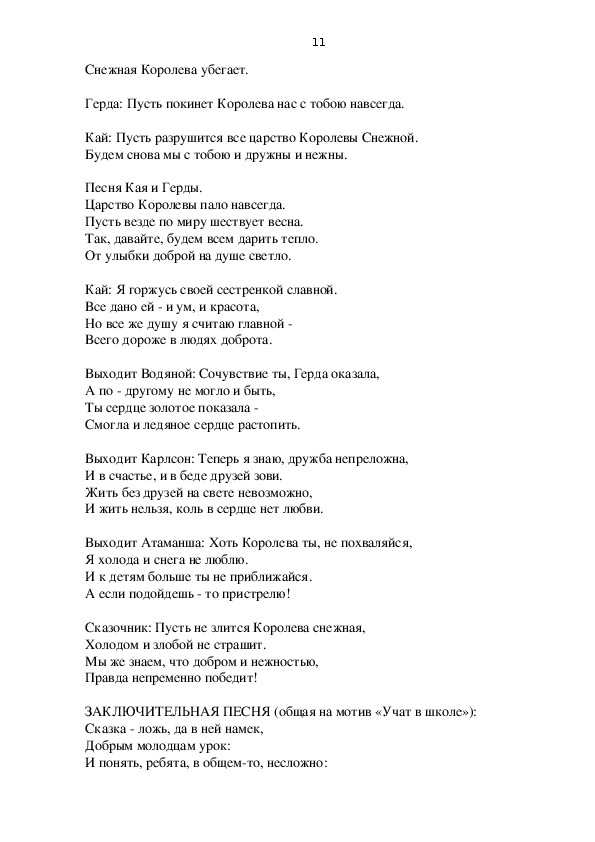 11

Снежная Королева убегает.

Герда: Пусть покинет Королева нас с тобою навсегда.

Кай: Пусть разрушится все царство Королевы Снежной.
Будем снова мы с тобою и дружны и нежны.

Песня Кая и Герды.
Царство Королевы пало навсегда.
Пусть везде по миру шествует весна.
Так, давайте, будем всем дарить тепло.
От улыбки доброй на душе светло.

Кай: Я горжусь своей сестренкой славной.
Все дано ей - и ум, и красота,
Но все же душу я считаю главной -
Всего дороже в людях доброта.

Выходит Водяной: Сочувствие ты, Герда оказала,
А по - другому не могло и быть,
Ты сердце золотое показала -
Смогла и ледяное сердце растопить.

Выходит Карлсон: Теперь я знаю, дружба непреложна,
И в счастье, и в беде друзей зови.
Жить без друзей на свете невозможно,
И жить нельзя, коль в сердце нет любви.

Выходит Атаманша: Хоть Королева ты, не похваляйся,
Я холода и снега не люблю.
И к детям больше ты не приближайся.
А если подойдешь - то пристрелю!

Сказочник: Пусть не злится Королева снежная,
Холодом и злобой не страшит.
Мы же знаем, что добром и нежностью,
Правда непременно победит!

ЗАКЛЮЧИТЕЛЬНАЯ ПЕСНЯ (общая на мотив «Учат в школе»):
Сказка - ложь, да в ней намек,
Добрым молодцам урок:
И понять, ребята, в общем-то, несложно: